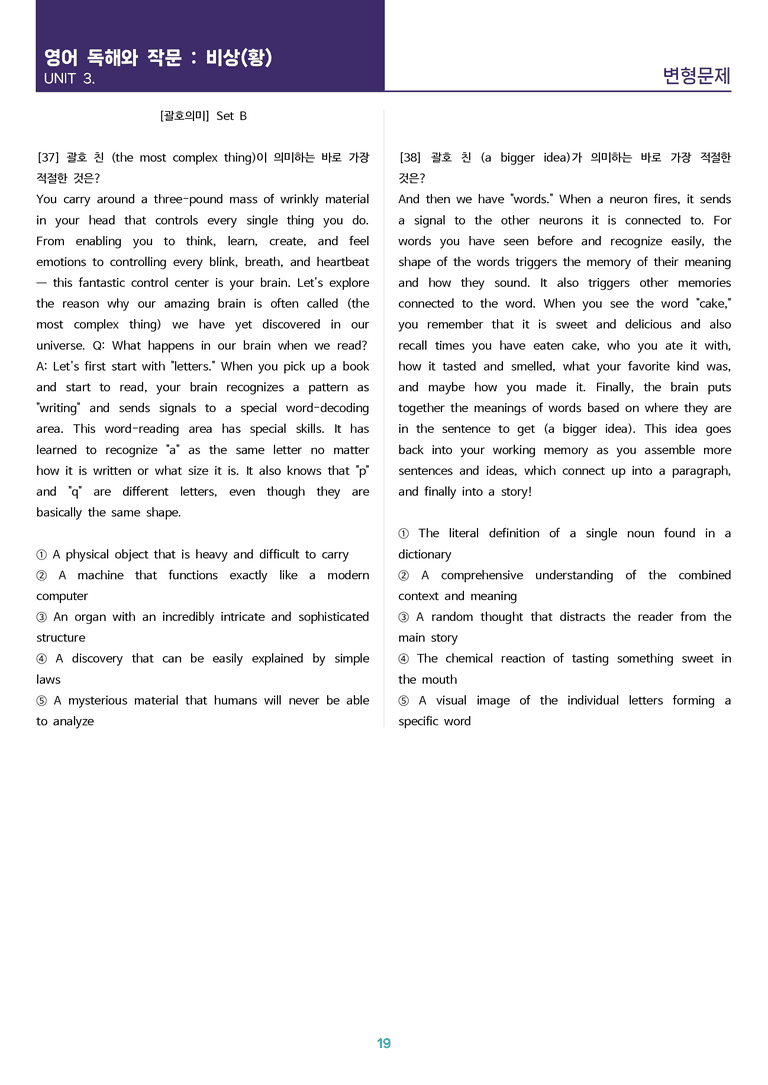 영어 독해와 작문 : 비상(황)
UNIT 3.

변형문제

[괄호의미] Set B

[37] 괄호 친 (the most complex thing)이 의미하는 바로 가장 적절한 것은?

You carry around a three-pound mass of wrinkly material in your head that controls every single thing you do. From enabling you to think, learn, create, and feel emotions to controlling every blink, breath, and heartbeat — this fantastic control center is your brain. Let's explore the reason why our amazing brain is often called (the most complex thing) we have yet discovered in our universe. Q: What happens in our brain when we read? A: Let's first start with "letters." When you pick up a book and start to read, your brain recognizes a pattern as "writing" and sends signals to a special word-decoding area. This word-reading area has special skills. It has learned to recognize "a" as the same letter no matter how it is written or what size it is. It also knows that "p" and "q" are different letters, even though they are basically the same shape.

① A physical object that is heavy and difficult to carry
② A machine that functions exactly like a modern computer
③ An organ with an incredibly intricate and sophisticated structure
④ A discovery that can be easily explained by simple laws
⑤ A mysterious material that humans will never be able to analyze

[38] 괄호 친 (a bigger idea)가 의미하는 바로 가장 적절한 것은?

And then we have "words." When a neuron fires, it sends a signal to the other neurons it is connected to. For words you have seen before and recognize easily, the shape of the words triggers the memory of their meaning and how they sound. It also triggers other memories connected to the word. When you see the word "cake," you remember that it is sweet and delicious and also recall times you have eaten cake, who you ate it with, how it tasted and smelled, what your favorite kind was, and maybe how you made it. Finally, the brain puts together the meanings of words based on where they are in the sentence to get (a bigger idea). This idea goes back into your working memory as you assemble more sentences and ideas, which connect up into a paragraph, and finally into a story!

① The literal definition of a single noun found in a dictionary
② A comprehensive understanding of the combined context and meaning
③ A random thought that distracts the reader from the main story
④ The chemical reaction of tasting something sweet in the mouth
⑤ A visual image of the individual letters forming a specific word

19